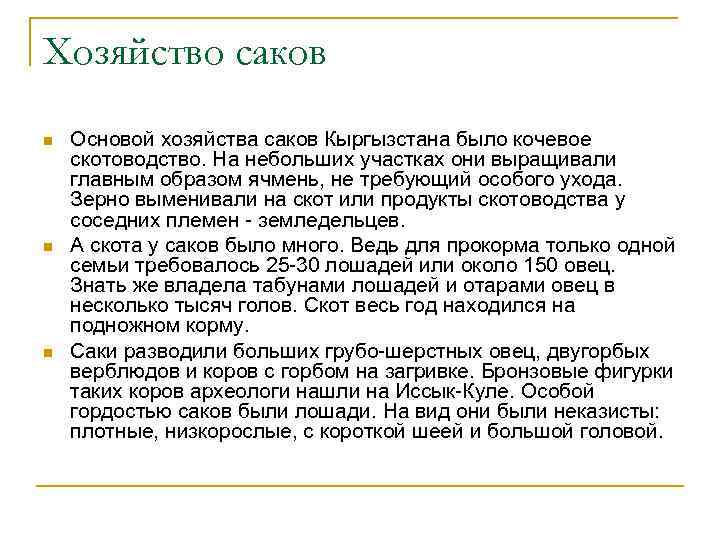 Хозяйство саков

Основой хозяйства саков Кыргызстана было кочевое скотоводство. На небольших участках они выращивали главным образом ячмень, не требующий особого ухода. Зерно выменивали на скот или продукты скотоводства у соседних племен - земледельцев.

А скота у саков было много. Ведь для прокорма только одной семьи требовалось 25-30 лошадей или около 150 овец. Знать же владела табунами лошадей и отарами овец в несколько тысяч голов. Скот весь год находился на подножном корму.

Саки разводили больших грубо-шерстных овец, двугорбых верблюдов и коров с горбом на загривке. Бронзовые фигурки таких коров археологи нашли на Иссык-Куле. Особой гордостью саков были лошади. На вид они были неказисты: плотные, низкорослые, с короткой шеей и большой головой.